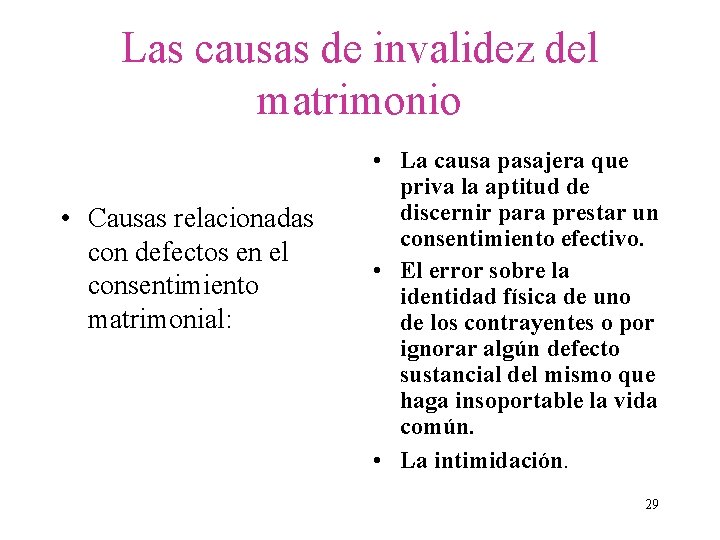 Las causas de invalidez del matrimonio

• Causas relacionadas con defectos en el consentimiento matrimonial:

• La causa pasajera que priva la aptitud de discernir para prestar un consentimiento efectivo.
• El error sobre la identidad física de uno de los contrayentes o por ignorar algún defecto sustancial del mismo que haga insoportable la vida común.
• La intimidación.

29